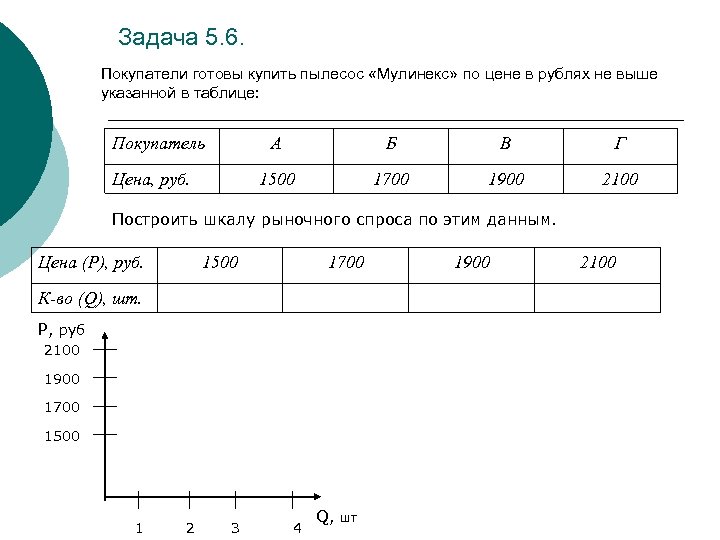 Задача 5.6.

Покупатели готовы купить пылесос «Мулинекс» по цене в рублях не выше указанной в таблице:

| Покупатель | А | Б | В | Г |
|---|---|---|---|---|
| Цена, руб. | 1500 | 1700 | 1900 | 2100 |

Построить шкалу рыночного спроса по этим данным.

| Цена (P), руб. | 1500 | 1700 | 1900 | 2100 |
|---|---|---|---|---|
| К-во (Q), шт. | | | | |

P, руб
2100
1900
1700
1500
1 2 3 4
Q, шт